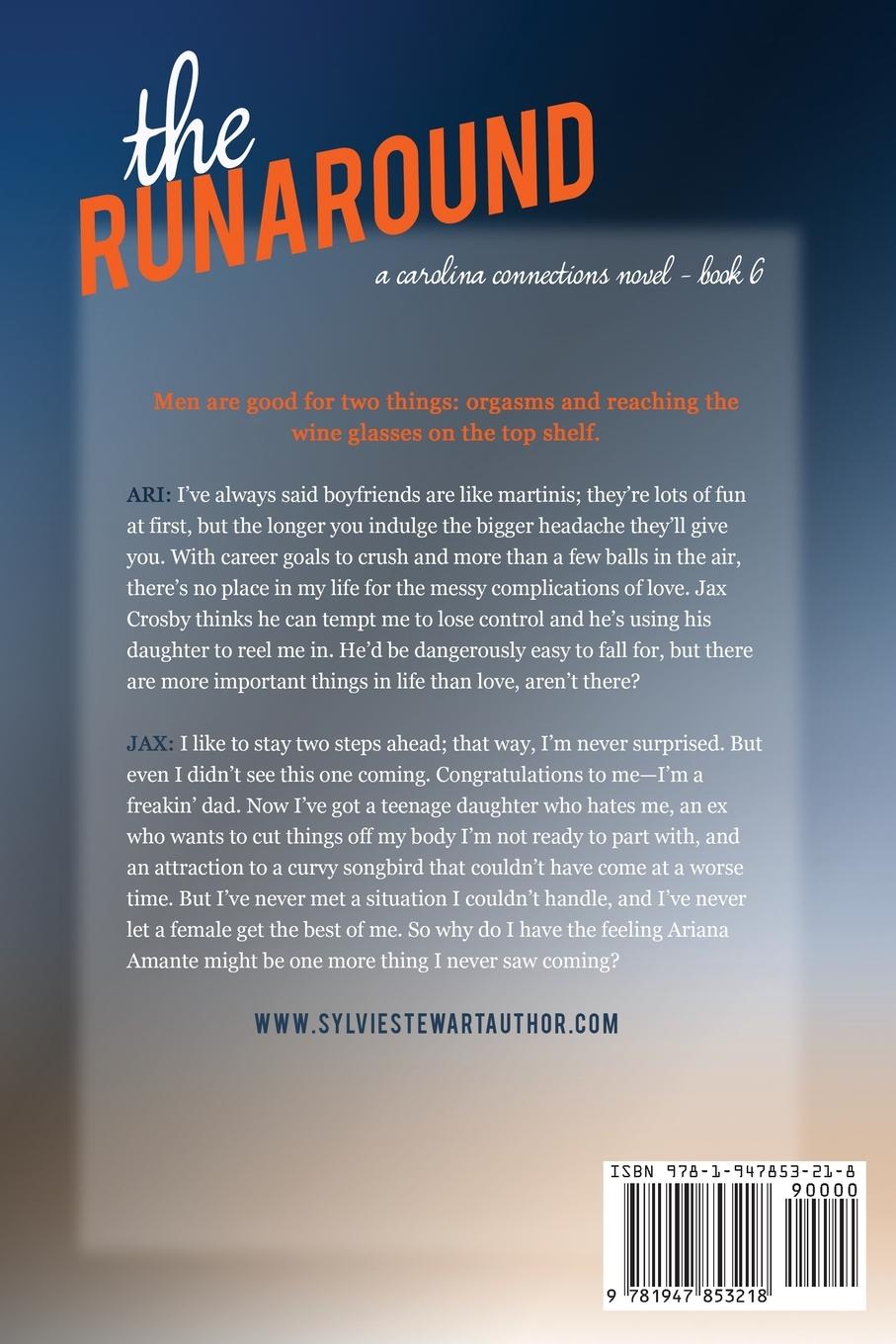 the RUNAROUND

a carolina connections novel - book 6

Men are good for two things: orgasms and reaching the wine glasses on the top shelf.

ARI: I've always said boyfriends are like martinis; they're lots of fun at first, but the longer you indulge the bigger headache they'll give you. With career goals to crush and more than a few balls in the air, there's no place in my life for the messy complications of love. Jax Crosby thinks he can tempt me to lose control and he's using his daughter to reel me in. He'd be dangerously easy to fall for, but there are more important things in life than love, aren't there?

JAX: I like to stay two steps ahead; that way, I'm never surprised. But even I didn't see this one coming. Congratulations to me—I'm a freakin' dad. Now I've got a teenage daughter who hates me, an ex who wants to cut things off my body I'm not ready to part with, and an attraction to a curvy songbird that couldn't have come at a worse time. But I've never met a situation I couldn't handle, and I've never let a female get the best of me. So why do I have the feeling Ariana Amante might be one more thing I never saw coming?

WWW.SYLVIESTEWARTAUTHOR.COM

ISBN 978-1-947853-21-8

90000

9 781947 853218